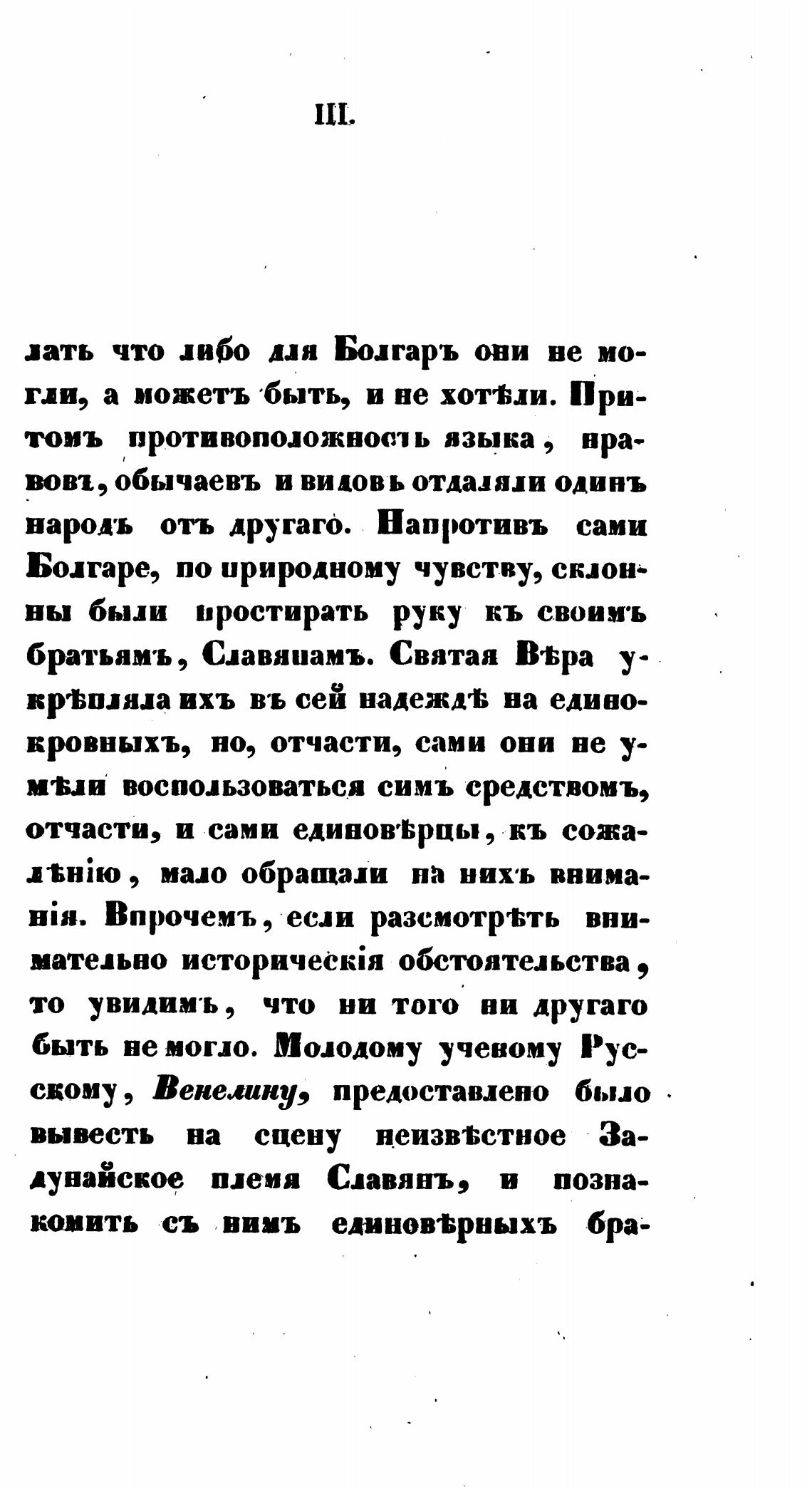 III.

лать что либо для Болгаръ они не могли, а можетъ быть, и не хотѣли. Притомъ противоположность языка, нравовъ, обычаевъ и видовъ отдаляли одинъ народъ отъ другаго. Напротивъ сами Болгаре, по природному чувству, склонны были простирать руку къ своимъ братьямъ, Славянамъ. Святая Вѣра укрѣпляла ихъ въ сей надеждѣ на единокровныхъ, но, отчасти, сами они не умѣли воспользоваться симъ средствомъ, отчасти, и сами единовѣрцы, къ сожалѣнію, мало обращали на нихъ вниманія. Впрочемъ, если разсмотрѣть внимательно историческія обстоятельства, то увидимъ, что ни того ни другаго быть не могло. Молодому ученому Русскому, Венелину, предоставлено было вывесть на сцену неизвѣстное Задунайское племя Славянъ, и познакомить съ нимъ единовѣрныхъ бра-